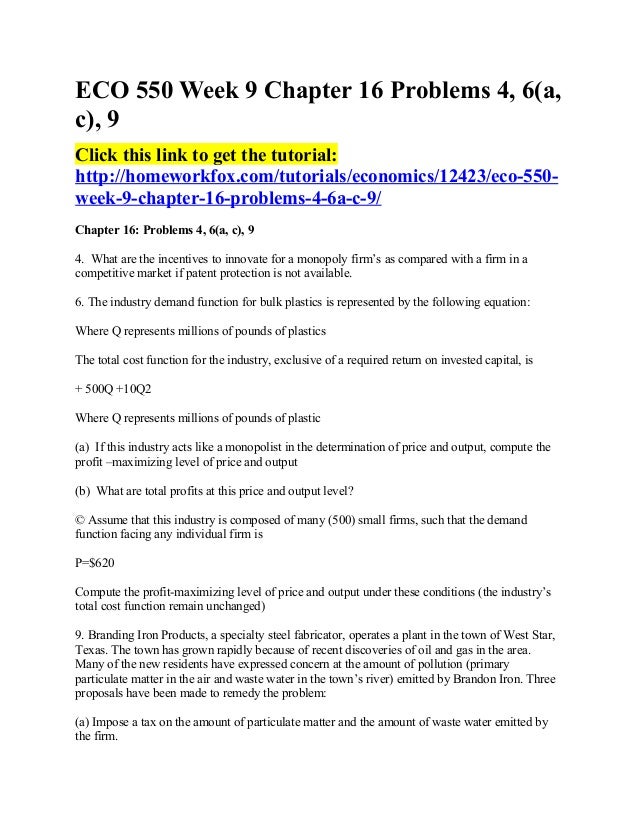 ECO 550 Week 9 Chapter 16 Problems 4, 6(a, c), 9

Click this link to get the tutorial:
http://homeworkfox.com/tutorials/economics/12423/eco-550-week-9-chapter-16-problems-4-6a-c-9/

Chapter 16: Problems 4, 6(a, c), 9

4. What are the incentives to innovate for a monopoly firm's as compared with a firm in a competitive market if patent protection is not available.

6. The industry demand function for bulk plastics is represented by the following equation:

Where Q represents millions of pounds of plastics

The total cost function for the industry, exclusive of a required return on invested capital, is

+ 500Q +10Q2

Where Q represents millions of pounds of plastic

(a) If this industry acts like a monopolist in the determination of price and output, compute the profit –maximizing level of price and output

(b) What are total profits at this price and output level?

© Assume that this industry is composed of many (500) small firms, such that the demand function facing any individual firm is

P=$620

Compute the profit-maximizing level of price and output under these conditions (the industry's total cost function remain unchanged)

9. Branding Iron Products, a specialty steel fabricator, operates a plant in the town of West Star, Texas. The town has grown rapidly because of recent discoveries of oil and gas in the area. Many of the new residents have expressed concern at the amount of pollution (primary particulate matter in the air and waste water in the town's river) emitted by Brandon Iron. Three proposals have been made to remedy the problem:

(a) Impose a tax on the amount of particulate matter and the amount of waste water emitted by the firm.